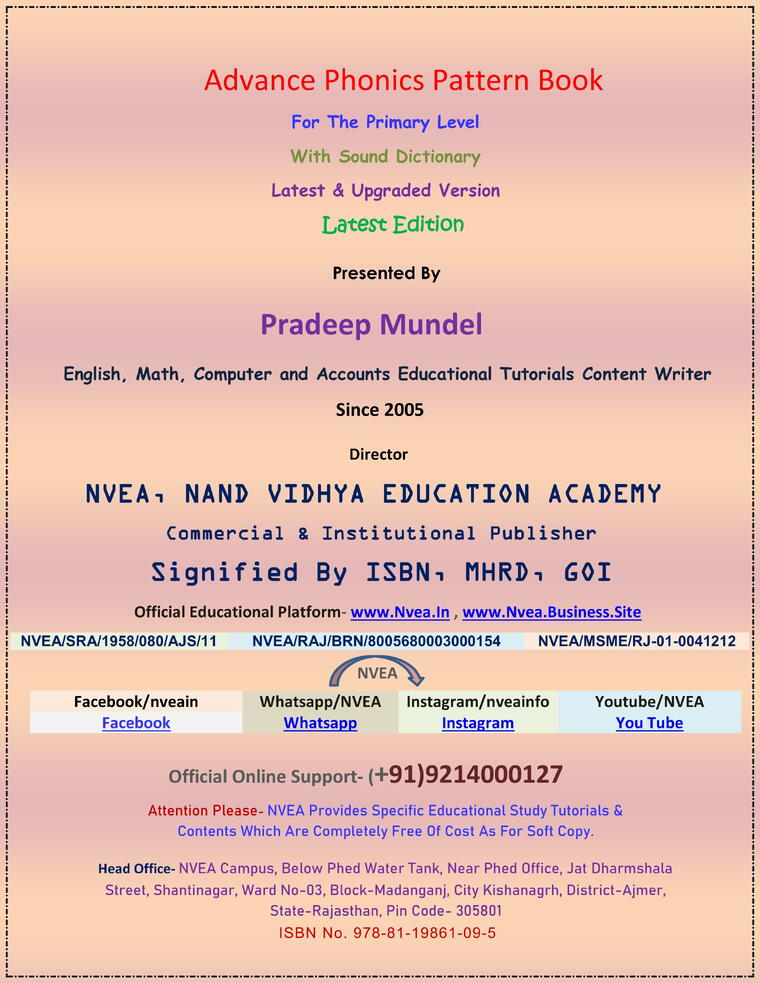 Advance Phonics Pattern Book

For The Primary Level

With Sound Dictionary

Latest & Upgraded Version

Latest Edition

Presented By

Pradeep Mundel

English, Math, Computer and Accounts Educational Tutorials Content Writer

Since 2005

Director

NVEA, NAND VIDHYA EDUCATION ACADEMY

Commercial & Institutional Publisher

Signified By ISBN, MHRD, GOI

Official Educational Platform- www.Nvea.In , www.Nvea.Business.Site

NVEA/SRA/1958/080/AJS/11 NVEA/RAJ/BRN/8005680003000154 NVEA/MSME/RJ-01-0041212

NVEA

| Facebook/nveain | Whatsapp/NVEA | Instagram/nveainfo | Youtube/NVEA |
|---|---|---|---|
| Facebook | Whatsapp | Instagram | You Tube |

Official Online Support- (+91)9214000127

Attention Please- NVEA Provides Specific Educational Study Tutorials & Contents Which Are Completely Free Of Cost As For Soft Copy.

Head Office- NVEA Campus, Below Phed Water Tank, Near Phed Office, Jat Dharmshala Street, Shantinagar, Ward No-03, Block-Madanganj, City Kishanagrh, District-Ajmer, State-Rajasthan, Pin Code- 305801

ISBN No. 978-81-19861-09-5